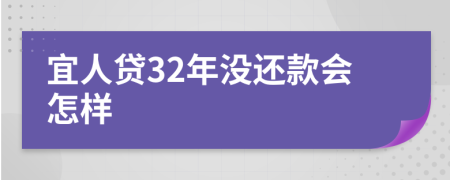 宜人贷32年没还款会怎样